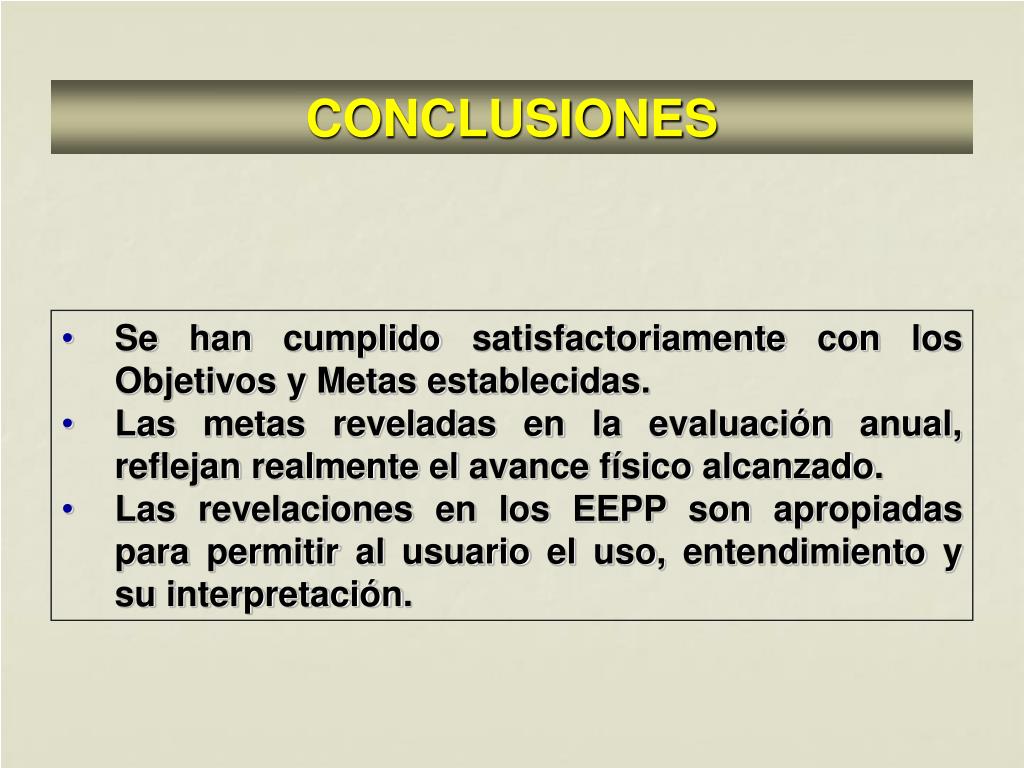 CONCLUSIONES

• Se han cumplido satisfactoriamente con los Objetivos y Metas establecidas.
• Las metas reveladas en la evaluación anual, reflejan realmente el avance físico alcanzado.
• Las revelaciones en los EEPP son apropiadas para permitir al usuario el uso, entendimiento y su interpretación.